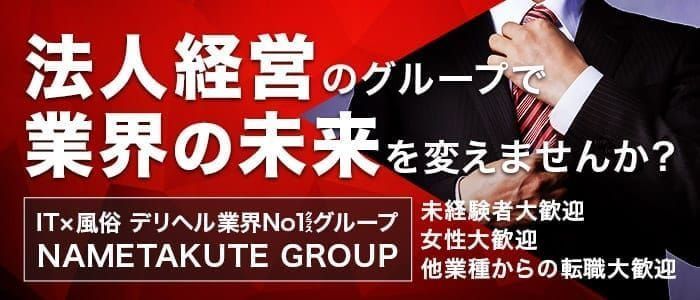 法人経営のグループで
業界の未来を変えませんか？

IT×風俗 デリヘル業界No1クラスグループ
NAMETAKUTE GROUP

未経験者大歓迎
女性大歓迎
他業種からの転職大歓迎